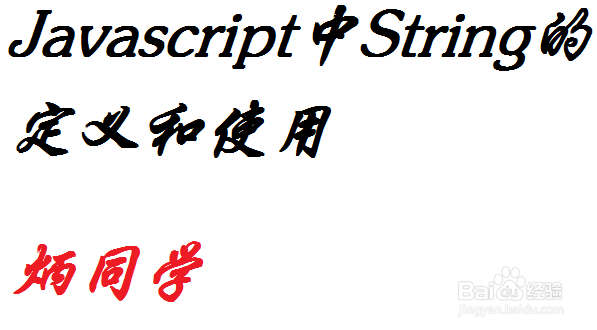 Javascript中String的定义和使用

炳同学

Baidu经验
jingyan.baidu.com